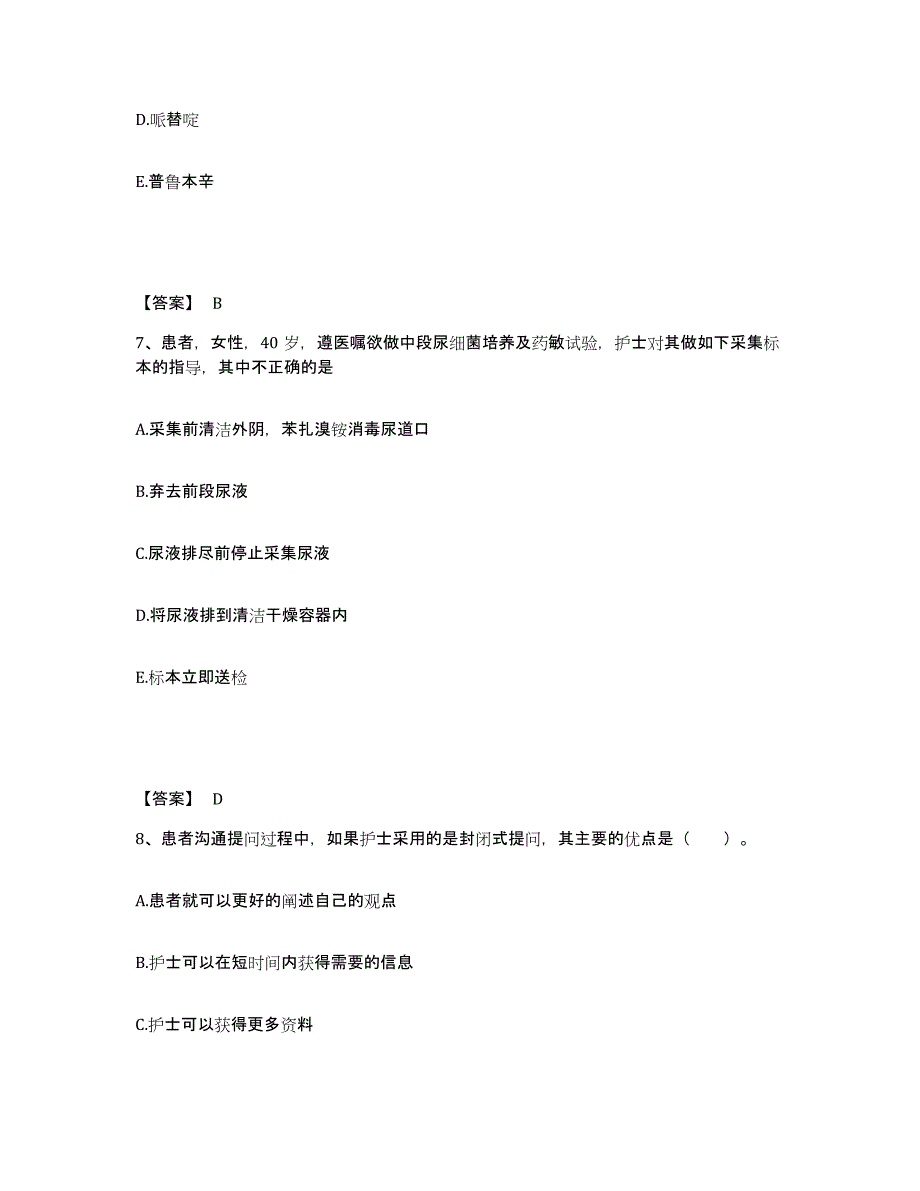 D.哌替啶

E.普鲁本辛

【答案】 B

7、患者，女性，40 岁，遵医嘱欲做中段尿细菌培养及药敏试验，护士对其做如下采集标本的指导，其中不正确的是

A.采集前清洁外阴，苯扎溴铵消毒尿道口

B.弃去前段尿液

C.尿液排尽前停止采集尿液

D.将尿液排到清洁干燥容器内

E.标本立即送检

【答案】 D

8、患者沟通提问过程中，如果护士采用的是封闭式提问，其主要的优点是（　　）。

A.患者就可以更好的阐述自己的观点

B.护士可以在短时间内获得需要的信息

C.护士可以获得更多资料